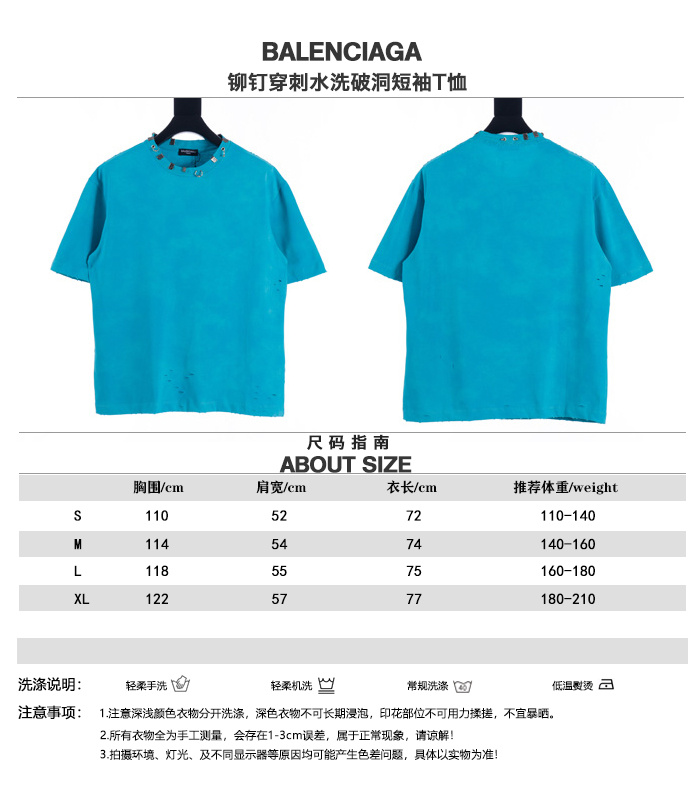 BALENCIAGA
铆钉穿刺水洗破洞短袖T恤

BALENCIAGA

尺码指南
ABOUT SIZE

| | 胸围/cm | 肩宽/cm | 衣长/cm | 推荐体重/weight |
|---|---|---|---|---|
| S | 110 | 52 | 72 | 110-140 |
| M | 114 | 54 | 74 | 140-160 |
| L | 118 | 55 | 75 | 160-180 |
| XL | 122 | 57 | 77 | 180-210 |

洗涤说明： 轻柔手洗 轻柔机洗 常规洗涤 低温熨烫

注意事项： 1.注意深浅颜色衣物分开洗涤，深色衣物不可长期浸泡，印花部位不可用力揉搓，不宜暴晒。
2.所有衣物全为手工测量，会存在1-3cm误差，属于正常现象，请谅解！
3.拍摄环境、灯光、及不同显示器等原因均可能产生色差问题，具体以实物为准！